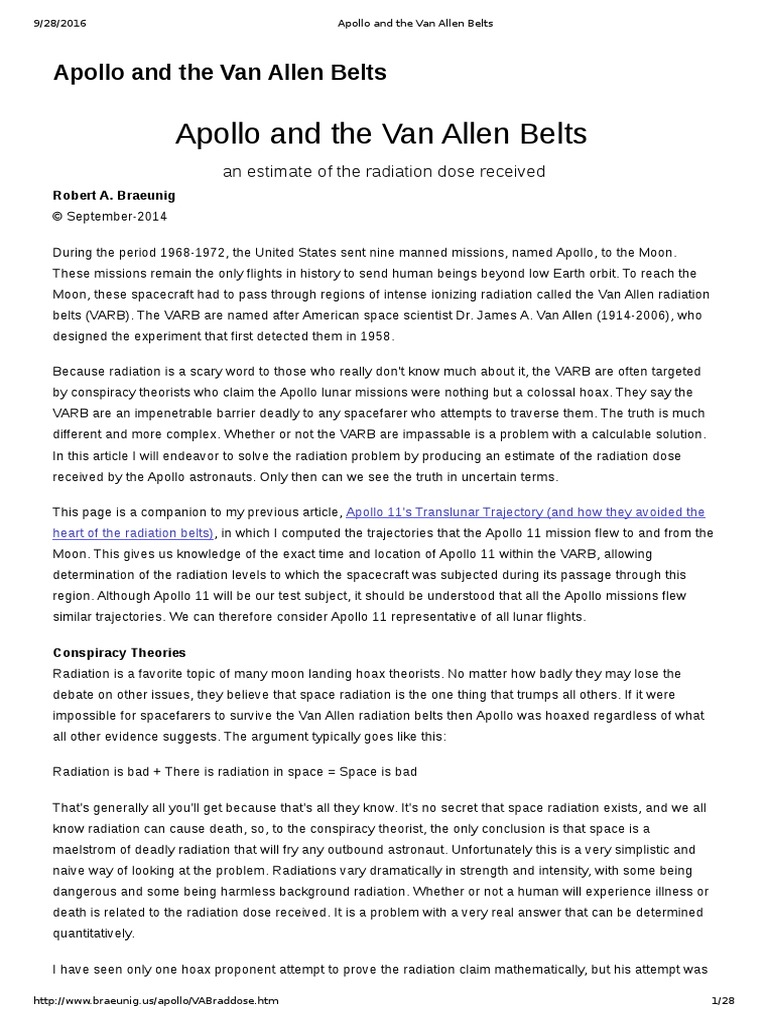 9/28/2016 Apollo and the Van Allen Belts

Apollo and the Van Allen Belts

Apollo and the Van Allen Belts

an estimate of the radiation dose received

Robert A. Braeunig
© September-2014

During the period 1968-1972, the United States sent nine manned missions, named Apollo, to the Moon. These missions remain the only flights in history to send human beings beyond low Earth orbit. To reach the Moon, these spacecraft had to pass through regions of intense ionizing radiation called the Van Allen radiation belts (VARB). The VARB are named after American space scientist Dr. James A. Van Allen (1914-2006), who designed the experiment that first detected them in 1958.

Because radiation is a scary word to those who really don't know much about it, the VARB are often targeted by conspiracy theorists who claim the Apollo lunar missions were nothing but a colossal hoax. They say the VARB are an impenetrable barrier deadly to any spacefarer who attempts to traverse them. The truth is much different and more complex. Whether or not the VARB are impassable is a problem with a calculable solution. In this article I will endeavor to solve the radiation problem by producing an estimate of the radiation dose received by the Apollo astronauts. Only then can we see the truth in uncertain terms.

This page is a companion to my previous article, Apollo 11's Translunar Trajectory (and how they avoided the heart of the radiation belts), in which I computed the trajectories that the Apollo 11 mission flew to and from the Moon. This gives us knowledge of the exact time and location of Apollo 11 within the VARB, allowing determination of the radiation levels to which the spacecraft was subjected during its passage through this region. Although Apollo 11 will be our test subject, it should be understood that all the Apollo missions flew similar trajectories. We can therefore consider Apollo 11 representative of all lunar flights.

Conspiracy Theories
Radiation is a favorite topic of many moon landing hoax theorists. No matter how badly they may lose the debate on other issues, they believe that space radiation is the one thing that trumps all others. If it were impossible for spacefarers to survive the Van Allen radiation belts then Apollo was hoaxed regardless of what all other evidence suggests. The argument typically goes like this:

Radiation is bad + There is radiation in space = Space is bad

That's generally all you'll get because that's all they know. It's no secret that space radiation exists, and we all know radiation can cause death, so, to the conspiracy theorist, the only conclusion is that space is a maelstrom of deadly radiation that will fry any outbound astronaut. Unfortunately this is a very simplistic and naive way of looking at the problem. Radiations vary dramatically in strength and intensity, with some being dangerous and some being harmless background radiation. Whether or not a human will experience illness or death is related to the radiation dose received. It is a problem with a very real answer that can be determined quantitatively.

I have seen only one hoax proponent attempt to prove the radiation claim mathematically, but his attempt was

http://www.braeunig.us/apollo/VABraddose.htm 1/28